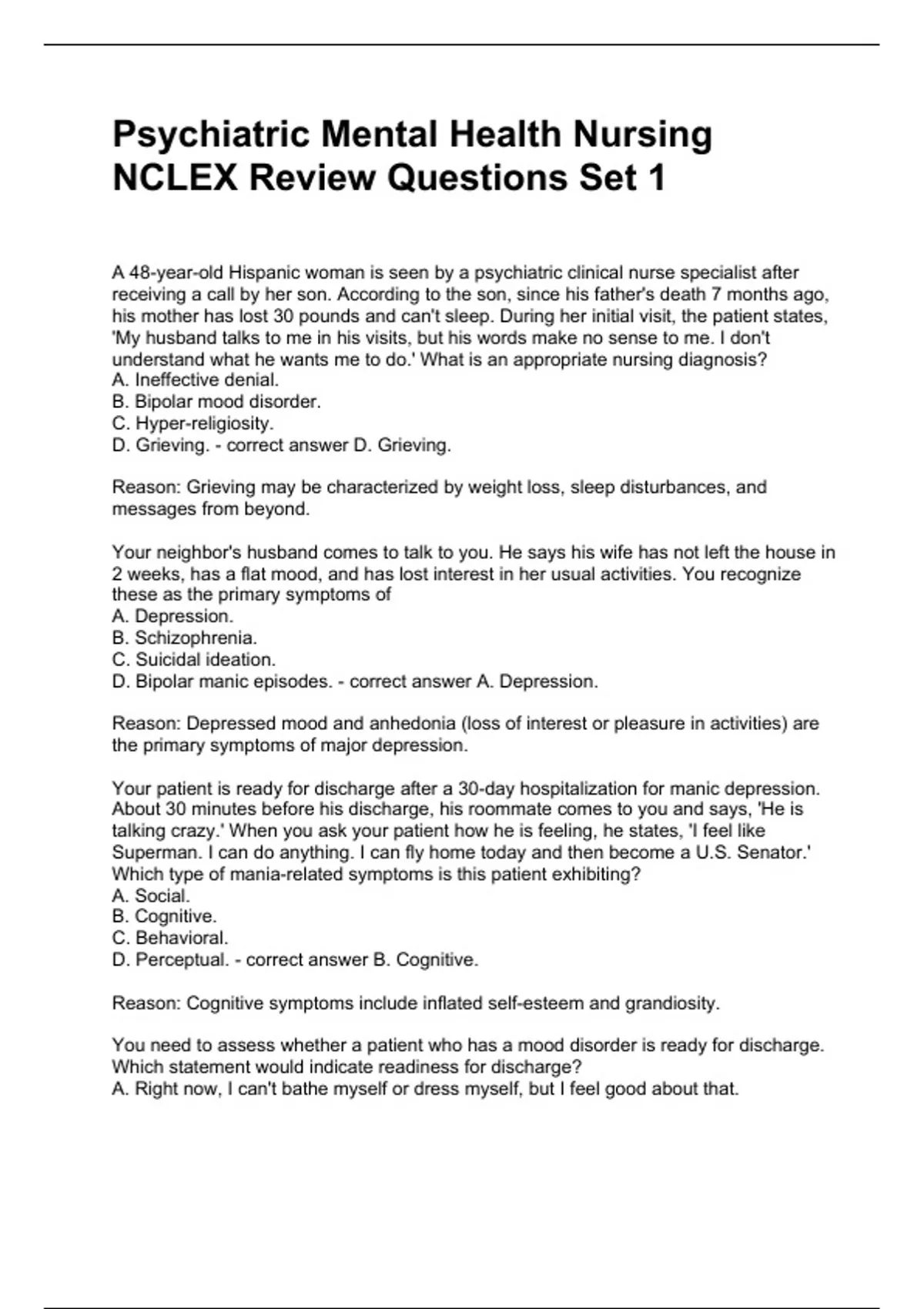 Psychiatric Mental Health Nursing NCLEX Review Questions Set 1

A 48-year-old Hispanic woman is seen by a psychiatric clinical nurse specialist after receiving a call by her son. According to the son, since his father's death 7 months ago, his mother has lost 30 pounds and can't sleep. During her initial visit, the patient states, 'My husband talks to me in his visits, but his words make no sense to me. I don't understand what he wants me to do.' What is an appropriate nursing diagnosis?
A. Ineffective denial.
B. Bipolar mood disorder.
C. Hyper-religiosity.
D. Grieving. - correct answer D. Grieving.

Reason: Grieving may be characterized by weight loss, sleep disturbances, and messages from beyond.

Your neighbor's husband comes to talk to you. He says his wife has not left the house in 2 weeks, has a flat mood, and has lost interest in her usual activities. You recognize these as the primary symptoms of
A. Depression.
B. Schizophrenia.
C. Suicidal ideation.
D. Bipolar manic episodes. - correct answer A. Depression.

Reason: Depressed mood and anhedonia (loss of interest or pleasure in activities) are the primary symptoms of major depression.

Your patient is ready for discharge after a 30-day hospitalization for manic depression. About 30 minutes before his discharge, his roommate comes to you and says, 'He is talking crazy.' When you ask your patient how he is feeling, he states, 'I feel like Superman. I can do anything. I can fly home today and then become a U.S. Senator.' Which type of mania-related symptoms is this patient exhibiting?
A. Social.
B. Cognitive.
C. Behavioral.
D. Perceptual. - correct answer B. Cognitive.

Reason: Cognitive symptoms include inflated self-esteem and grandiosity.

You need to assess whether a patient who has a mood disorder is ready for discharge. Which statement would indicate readiness for discharge?
A. Right now, I can't bathe myself or dress myself, but I feel good about that.